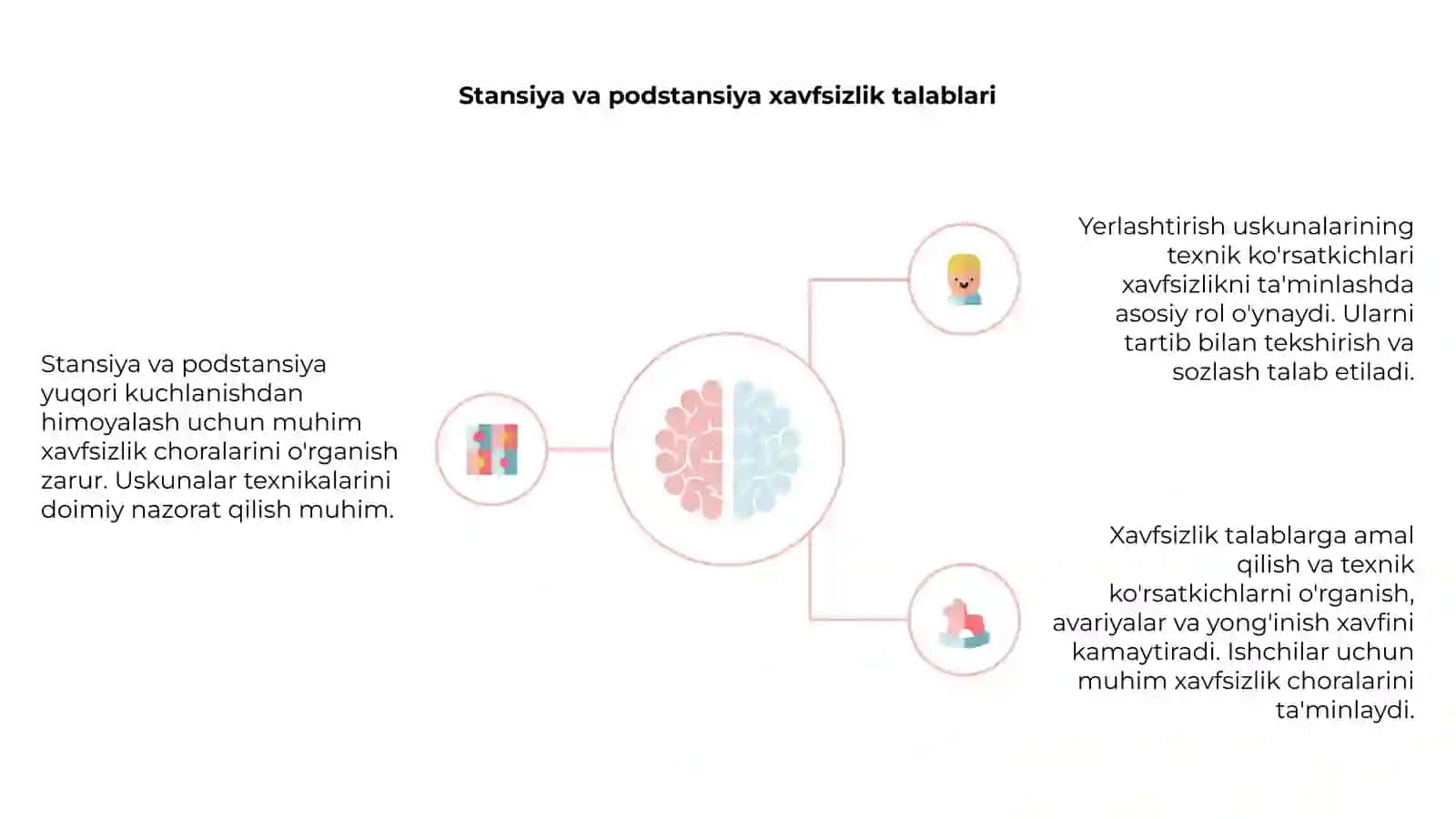 Stansiya va podstansiya xavfsizlik talablari

Stansiya va podstansiya yuqori kuchlanishdan himoyalash uchun muhim xavfsizlik choralarini o'rganish zarur. Uskunalar texnikalarini doimiy nazorat qilish muhim.

Yerlashtirish uskunalarining texnik ko'rsatkichlari xavfsizlikni ta'minlashda asosiy rol o'ynaydi. Ularni tartib bilan tekshirish va sozlash talab etiladi.

Xavfsizlik talablarga amal qilish va texnik ko'rsatkichlarni o'rganish, avariyalar va yong'inish xavfini kamaytiradi. Ishchilar uchun muhim xavfsizlik choralarini ta'minlaydi.